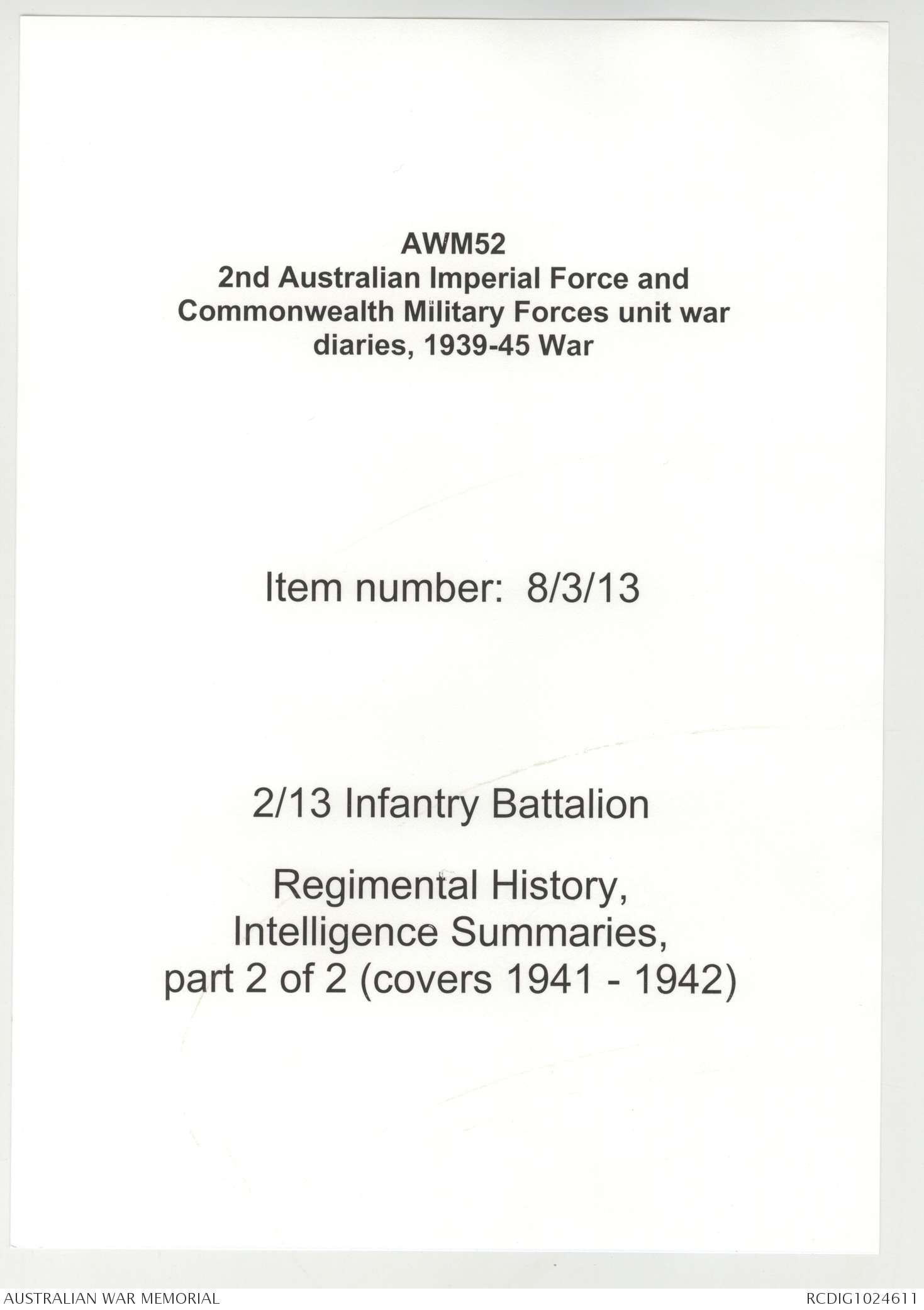 AWM52
2nd Australian Imperial Force and Commonwealth Military Forces unit war diaries, 1939-45 War

Item number: 8/3/13

2/13 Infantry Battalion

Regimental History, Intelligence Summaries, part 2 of 2 (covers 1941 - 1942)

AUSTRALIAN WAR MEMORIAL

RCDIG1024611